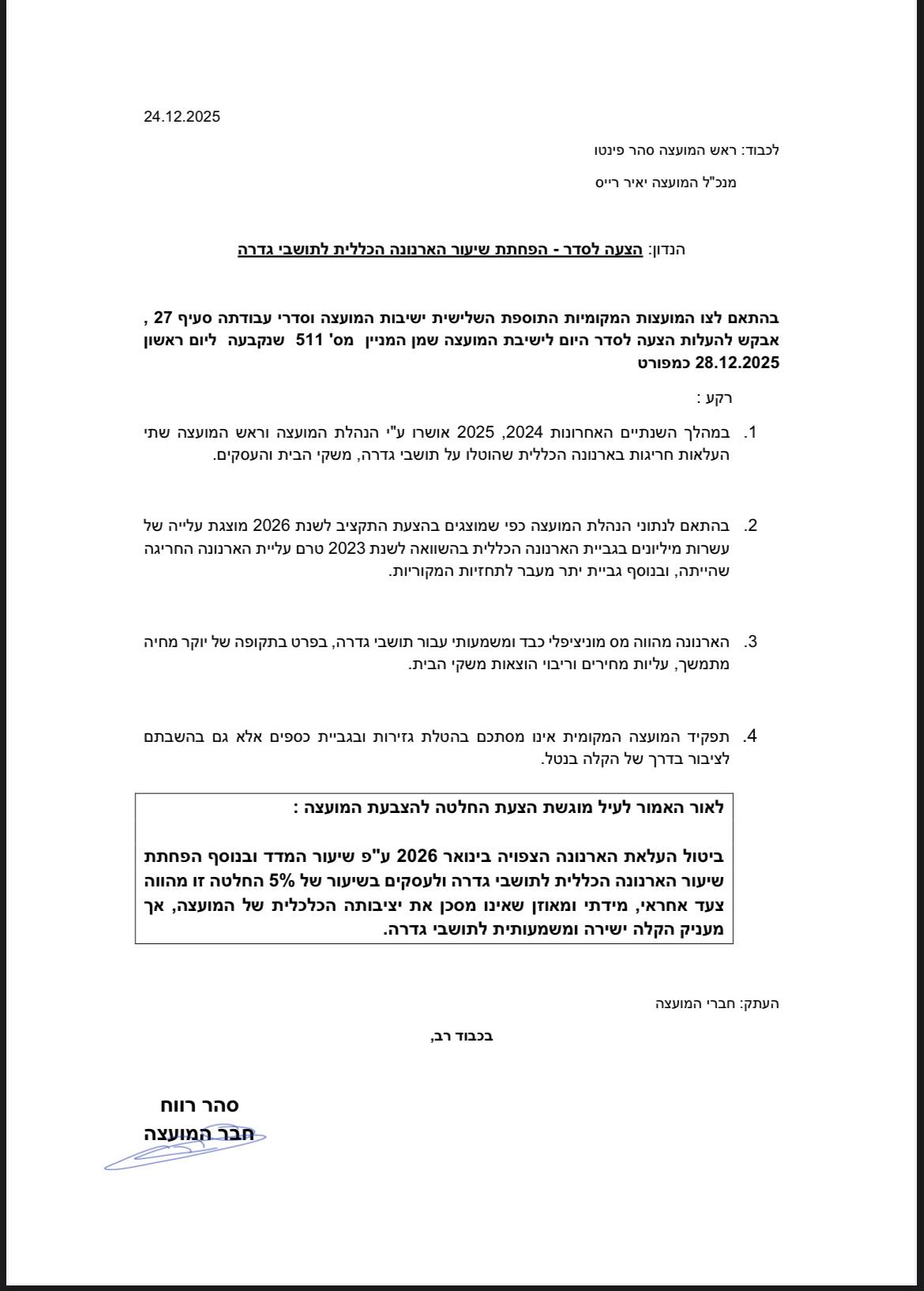 24.12.2025

לכבוד: ראש המועצה סהר פינטו

מנכ"ל המועצה יאיר רייס

הנדון: הצעה לסדר - הפחתת שיעור הארנונה הכללית לתושבי גדרה

בהתאם לצו המועצות המקומיות התוספת השלישית ישיבות המועצה וסדרי עבודתה סעיף 27 , אבקש להעלות הצעה לסדר היום לישיבת המועצה שמן המניין מס' 511 שנקבעה ליום ראשון 28.12.2025 כמפורט

רקע :

1. במהלך השנתיים האחרונות 2024, 2025 אושרו ע"י הנהלת המועצה וראש המועצה שתי העלאות חריגות בארנונה הכללית שהוטלו על תושבי גדרה, משקי הבית והעסקים.

2. בהתאם לנתוני הנהלת המועצה כפי שמוצגים בהצעת התקציב לשנת 2026 מוצגת עלייה של עשרות מיליונים בגביית הארנונה הכללית בהשוואה לשנת 2023 טרם עליית הארנונה החריגה שהייתה, ובנוסף גביית יתר מעבר לתחזיות המקוריות.

3. הארנונה מהווה מס מוניציפלי כבד ומשמעותי עבור תושבי גדרה, בפרט בתקופה של יוקר מחיה מתמשך, עליות מחירים וריבוי הוצאות משקי הבית.

4. תפקיד המועצה המקומית אינו מסתכם בהטלת גזירות ובגביית כספים אלא גם בהשבתם לציבור בדרך של הקלה בנטל.

לאור האמור לעיל מוגשת הצעת החלטה להצבעת המועצה :

ביטול העלאת הארנונה הצפויה בינואר 2026 ע"פ שיעור המדד ובנוסף הפחתת שיעור הארנונה הכללית לתושבי גדרה ולעסקים בשיעור של 5% החלטה זו מהווה צעד אחראי, מידתי ומאוזן שאינו מסכן את יציבותה הכלכלית של המועצה, אך מעניק הקלה ישירה ומשמעותית לתושבי גדרה.

העתק: חברי המועצה

בכבוד רב,

סהר רווח
חבר המועצה